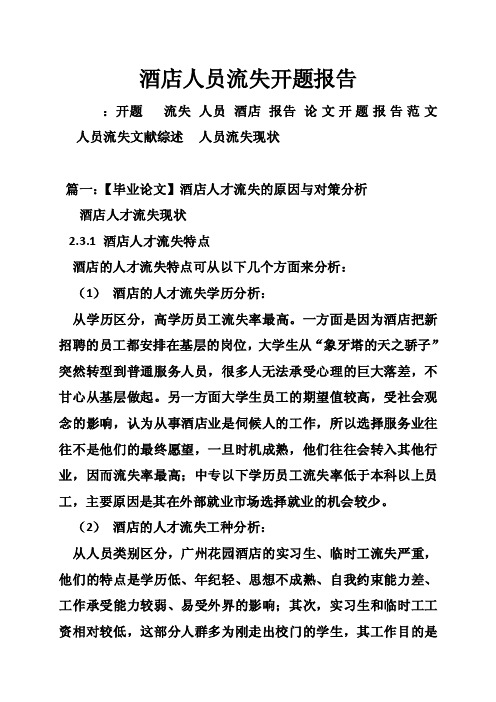 酒店人员流失开题报告

：开题　流失 人员 酒店 报告 论文开题报告范文 人员流失文献综述　人员流失现状

篇一：【毕业论文】酒店人才流失的原因与对策分析

酒店人才流失现状

2.3.1 酒店人才流失特点

酒店的人才流失特点可从以下几个方面来分析：

（1） 酒店的人才流失学历分析：

从学历区分，高学历员工流失率最高。一方面是因为酒店把新招聘的员工都安排在基层的岗位，大学生从“象牙塔的天之骄子”突然转型到普通服务人员，很多人无法承受心理的巨大落差，不甘心从基层做起。另一方面大学生员工的期望值较高，受社会观念的影响，认为从事酒店业是伺候人的工作，所以选择服务业往往不是他们的最终愿望，一旦时机成熟，他们往往会转入其他行业，因而流失率最高；中专以下学历员工流失率低于本科以上员工，主要原因是其在外部就业市场选择就业的机会较少。

（2） 酒店的人才流失工种分析：

从人员类别区分，广州花园酒店的实习生、临时工流失严重，他们的特点是学历低、年纪轻、思想不成熟、自我约束能力差、工作承受能力较弱、易受外界的影响；其次，实习生和临时工工资相对较低，这部分人群多为刚走出校门的学生，其工作目的是